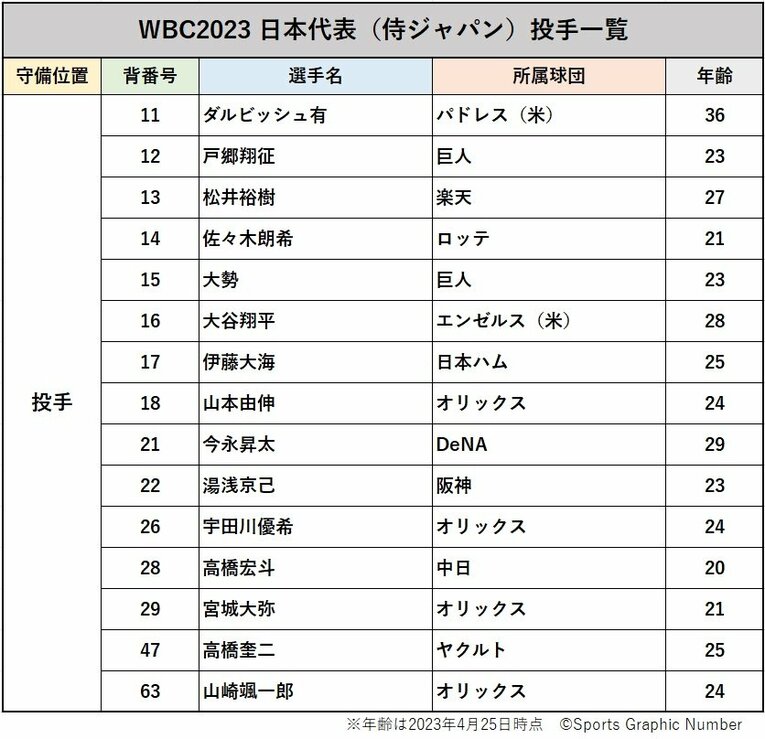 WBC2023 日本代表（侍ジャパン）投手一覧

| 守備位置 | 背番号 | 選手名 | 所属球団 | 年齢 |
|---|---|---|---|---|
| 投手 | 11 | ダルビッシュ有 | パドレス（米） | 36 |
| | 12 | 戸郷翔征 | 巨人 | 23 |
| | 13 | 松井裕樹 | 楽天 | 27 |
| | 14 | 佐々木朗希 | ロッテ | 21 |
| | 15 | 大勢 | 巨人 | 23 |
| | 16 | 大谷翔平 | エンゼルス（米） | 28 |
| | 17 | 伊藤大海 | 日本ハム | 25 |
| | 18 | 山本由伸 | オリックス | 24 |
| | 21 | 今永昇太 | DeNA | 29 |
| | 22 | 湯浅京己 | 阪神 | 23 |
| | 26 | 宇田川優希 | オリックス | 24 |
| | 28 | 高橋宏斗 | 中日 | 20 |
| | 29 | 宮城大弥 | オリックス | 21 |
| | 47 | 高橋奎二 | ヤクルト | 25 |
| | 63 | 山崎颯一郎 | オリックス | 24 |

※年齢は2023年4月25日時点　©Sports Graphic Number